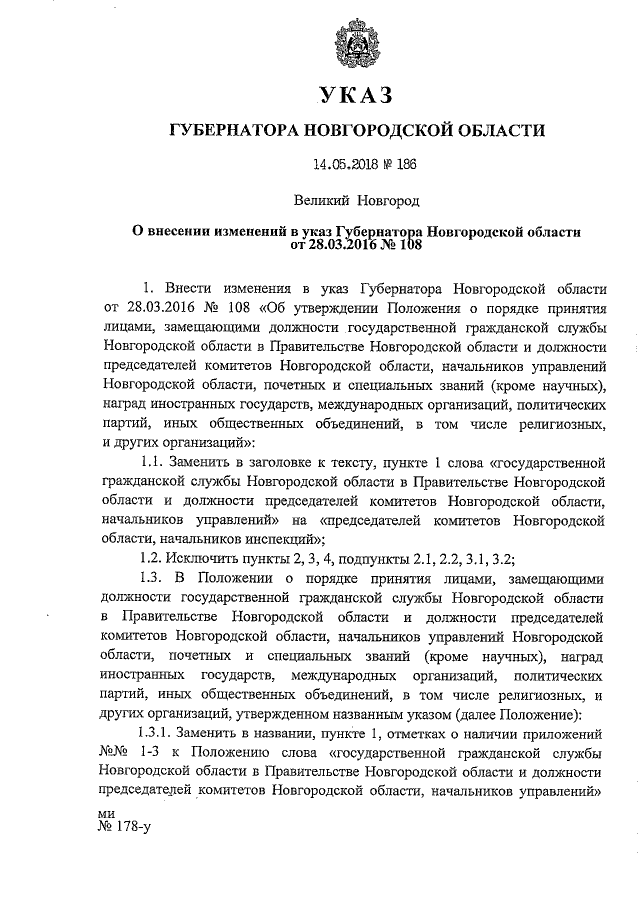 УКАЗ

ГУБЕРНАТОРА НОВГОРОДСКОЙ ОБЛАСТИ

14.05.2018 № 186

Великий Новгород

О внесении изменений в указ Губернатора Новгородской области от 28.03.2016 № 108

1. Внести изменения в указ Губернатора Новгородской области от 28.03.2016 № 108 «Об утверждении Положения о порядке принятия лицами, замещающими должности государственной гражданской службы Новгородской области в Правительстве Новгородской области и должности председателей комитетов Новгородской области, начальников управлений Новгородской области, почетных и специальных званий (кроме научных), наград иностранных государств, международных организаций, политических партий, иных общественных объединений, в том числе религиозных, и других организаций»:

1.1. Заменить в заголовке к тексту, пункте 1 слова «государственной гражданской службы Новгородской области в Правительстве Новгородской области и должности председателей комитетов Новгородской области, начальников управлений» на «председателей комитетов Новгородской области, начальников инспекций»;

1.2. Исключить пункты 2, 3, 4, подпункты 2.1, 2.2, 3.1, 3.2;

1.3. В Положении о порядке принятия лицами, замещающими должности государственной гражданской службы Новгородской области в Правительстве Новгородской области и должности председателей комитетов Новгородской области, начальников управлений Новгородской области, почетных и специальных званий (кроме научных), наград иностранных государств, международных организаций, политических партий, иных общественных объединений, в том числе религиозных, и других организаций, утвержденном названным указом (далее Положение):

1.3.1. Заменить в названии, пункте 1, отметках о наличии приложений №№ 1-3 к Положению слова «государственной гражданской службы Новгородской области в Правительстве Новгородской области и должности председателей комитетов Новгородской области, начальников управлений»

ми
№ 178-у